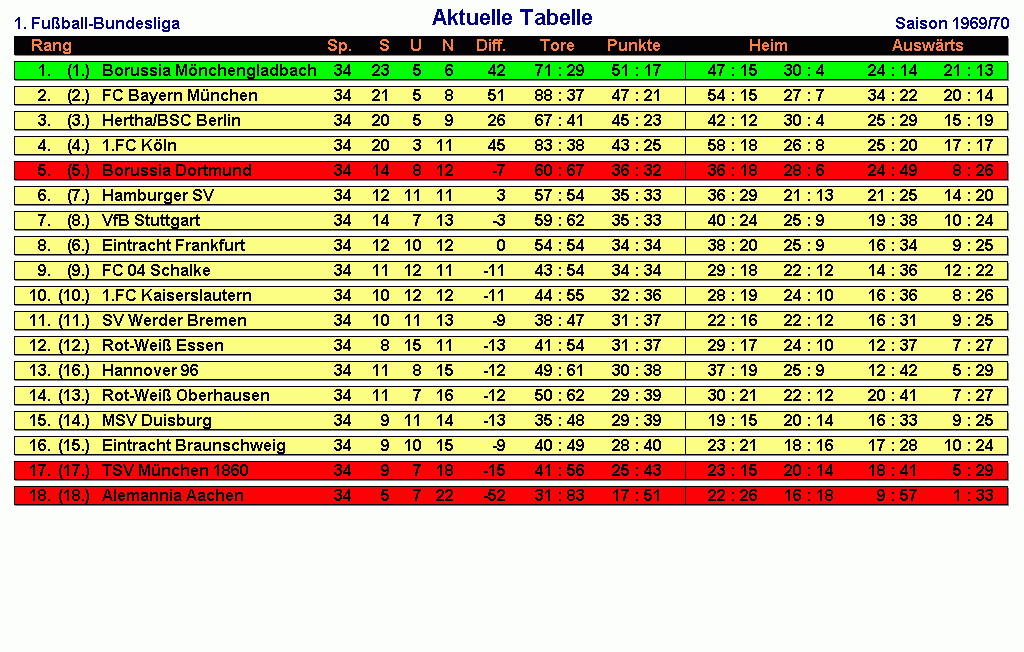 1. Fußball-Bundesliga

Aktuelle Tabelle

Saison 1969/70

| Rang | | | Sp. | S | U | N | Diff. | Tore | Punkte | Heim | | Auswärts | |
|---|---|---|---|---|---|---|---|---|---|---|---|---|---|
| 1. | (1.) | Borussia Mönchengladbach | 34 | 23 | 5 | 6 | 42 | 71 : 29 | 51 : 17 | 47 : 15 | 30 : 4 | 24 : 14 | 21 : 13 |
| 2. | (2.) | FC Bayern München | 34 | 21 | 5 | 8 | 51 | 88 : 37 | 47 : 21 | 54 : 15 | 27 : 7 | 34 : 22 | 20 : 14 |
| 3. | (3.) | Hertha/BSC Berlin | 34 | 20 | 5 | 9 | 26 | 67 : 41 | 45 : 23 | 42 : 12 | 30 : 4 | 25 : 29 | 15 : 19 |
| 4. | (4.) | 1.FC Köln | 34 | 20 | 3 | 11 | 45 | 83 : 38 | 43 : 25 | 58 : 18 | 26 : 8 | 25 : 20 | 17 : 17 |
| 5. | (5.) | Borussia Dortmund | 34 | 14 | 8 | 12 | -7 | 60 : 67 | 36 : 32 | 36 : 18 | 28 : 6 | 24 : 49 | 8 : 26 |
| 6. | (7.) | Hamburger SV | 34 | 12 | 11 | 11 | 3 | 57 : 54 | 35 : 33 | 36 : 29 | 21 : 13 | 21 : 25 | 14 : 20 |
| 7. | (8.) | VfB Stuttgart | 34 | 14 | 7 | 13 | -3 | 59 : 62 | 35 : 33 | 40 : 24 | 25 : 9 | 19 : 38 | 10 : 24 |
| 8. | (6.) | Eintracht Frankfurt | 34 | 12 | 10 | 12 | 0 | 54 : 54 | 34 : 34 | 38 : 20 | 25 : 9 | 16 : 34 | 9 : 25 |
| 9. | (9.) | FC 04 Schalke | 34 | 11 | 12 | 11 | -11 | 43 : 54 | 34 : 34 | 29 : 18 | 22 : 12 | 14 : 36 | 12 : 22 |
| 10. | (10.) | 1.FC Kaiserslautern | 34 | 10 | 12 | 12 | -11 | 44 : 55 | 32 : 36 | 28 : 19 | 24 : 10 | 16 : 36 | 8 : 26 |
| 11. | (11.) | SV Werder Bremen | 34 | 10 | 11 | 13 | -9 | 38 : 47 | 31 : 37 | 22 : 16 | 22 : 12 | 16 : 31 | 9 : 25 |
| 12. | (12.) | Rot-Weiß Essen | 34 | 8 | 15 | 11 | -13 | 41 : 54 | 31 : 37 | 29 : 17 | 24 : 10 | 12 : 37 | 7 : 27 |
| 13. | (16.) | Hannover 96 | 34 | 11 | 8 | 15 | -12 | 49 : 61 | 30 : 38 | 37 : 19 | 25 : 9 | 12 : 42 | 5 : 29 |
| 14. | (13.) | Rot-Weiß Oberhausen | 34 | 11 | 7 | 16 | -12 | 50 : 62 | 29 : 39 | 30 : 21 | 22 : 12 | 20 : 41 | 7 : 27 |
| 15. | (14.) | MSV Duisburg | 34 | 9 | 11 | 14 | -13 | 35 : 48 | 29 : 39 | 19 : 15 | 20 : 14 | 16 : 33 | 9 : 25 |
| 16. | (15.) | Eintracht Braunschweig | 34 | 9 | 10 | 15 | -9 | 40 : 49 | 28 : 40 | 23 : 21 | 18 : 16 | 17 : 28 | 10 : 24 |
| 17. | (17.) | TSV München 1860 | 34 | 9 | 7 | 18 | -15 | 41 : 56 | 25 : 43 | 23 : 15 | 20 : 14 | 18 : 41 | 5 : 29 |
| 18. | (18.) | Alemannia Aachen | 34 | 5 | 7 | 22 | -52 | 31 : 83 | 17 : 51 | 22 : 26 | 16 : 18 | 9 : 57 | 1 : 33 |